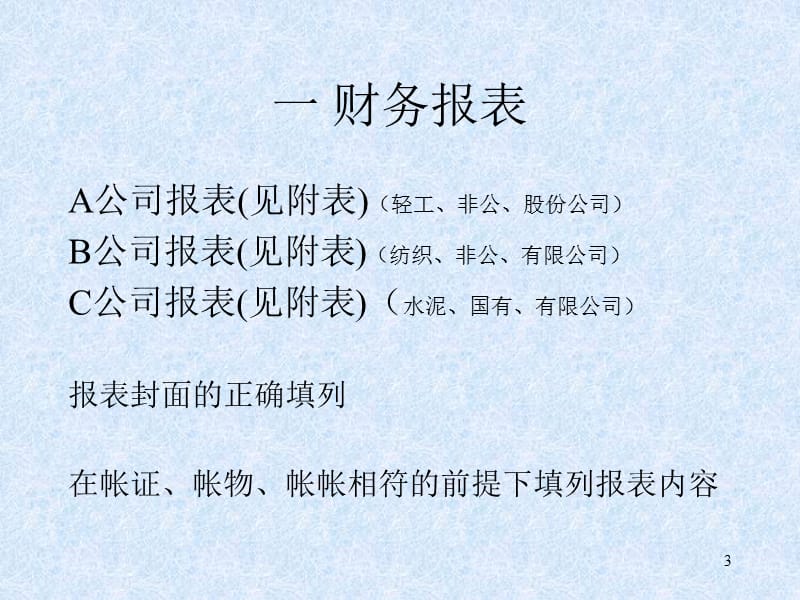 一 财务报表

A公司报表(见附表)（轻工、非公、股份公司）
B公司报表(见附表)（纺织、非公、有限公司）
C公司报表(见附表)（水泥、国有、有限公司）

报表封面的正确填列

在帐证、帐物、帐帐相符的前提下填列报表内容

3